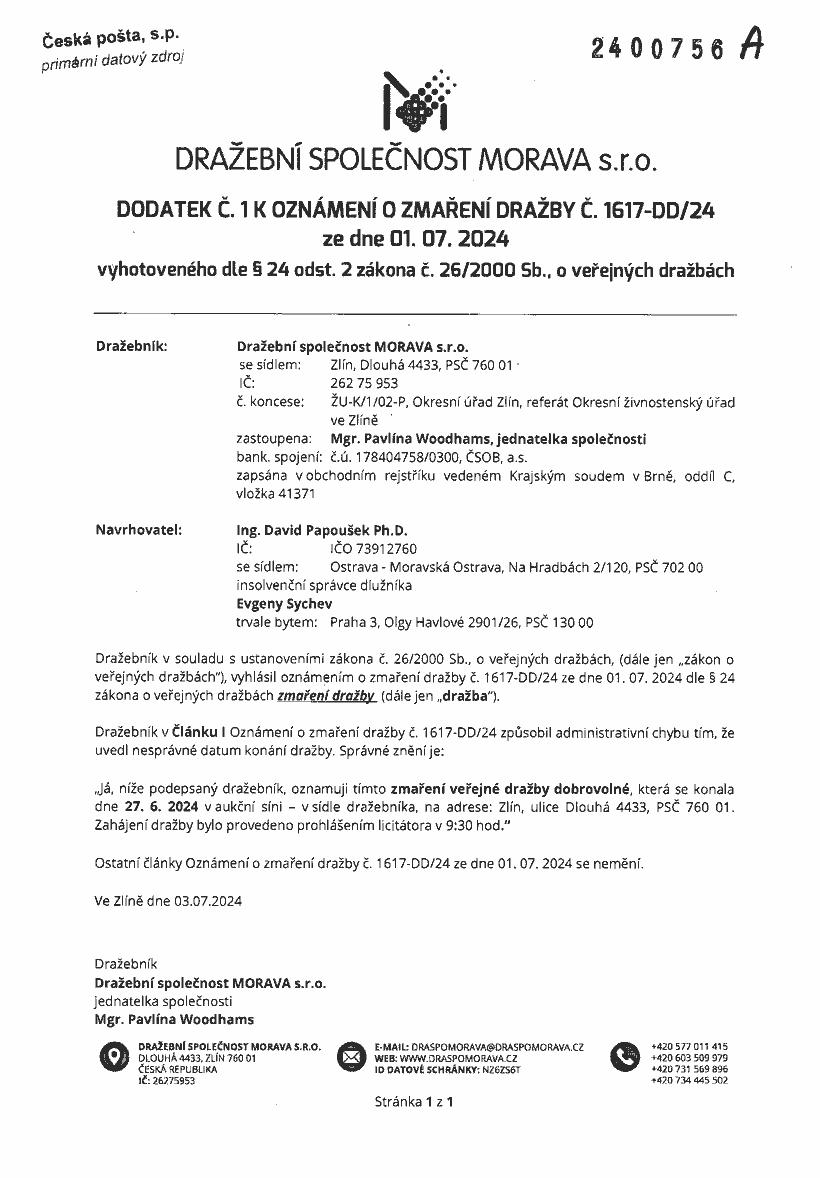 Česká pošta, s.p.
primární datový zdroj

2400756 A

DRAŽEBNÍ SPOLEČNOST MORAVA s.r.o.

DODATEK Č. 1 K OZNÁMENÍ O ZMAŘENÍ DRAŽBY Č. 1617-DD/24
ze dne 01. 07. 2024
vyhotoveného dle § 24 odst. 2 zákona č. 26/2000 Sb., o veřejných dražbách

Dražebník: Dražební společnost MORAVA s.r.o.
se sídlem: Zlín, Dlouhá 4433, PSČ 760 01
IČ: 262 75 953
č. koncese: ŽU-K/1/02-P, Okresní úřad Zlín, referát Okresní živnostenský úřad ve Zlíně
zastoupena: Mgr. Pavlína Woodhams, jednatelka společnosti
bank. spojení: č.ú. 178404758/0300, ČSOB, a.s.
zapsána v obchodním rejstříku vedeném Krajským soudem v Brně, oddíl C, vložka 41371

Navrhovatel: Ing. David Papoušek Ph.D.
IČ: IČO 73912760
se sídlem: Ostrava - Moravská Ostrava, Na Hradbách 2/120, PSČ 702 00
insolvenční správce dlužníka
Evgeny Sychev
trvale bytem: Praha 3, Olgy Havlové 2901/26, PSČ 130 00

Dražebník v souladu s ustanoveními zákona č. 26/2000 Sb., o veřejných dražbách, (dále jen „zákon o veřejných dražbách"), vyhlásil oznámením o zmaření dražby č. 1617-DD/24 ze dne 01. 07. 2024 dle § 24 zákona o veřejných dražbách zmaření dražby (dále jen „dražba").

Dražebník v Článku I Oznámení o zmaření dražby č. 1617-DD/24 způsobil administrativní chybu tím, že uvedl nesprávné datum konání dražby. Správné znění je:

„Já, níže podepsaný dražebník, oznamuji tímto zmaření veřejné dražby dobrovolné, která se konala dne 27. 6. 2024 v aukční síni – v sídle dražebníka, na adrese: Zlín, ulice Dlouhá 4433, PSČ 760 01. Zahájení dražby bylo provedeno prohlášením licitátora v 9:30 hod."

Ostatní články Oznámení o zmaření dražby č. 1617-DD/24 ze dne 01. 07. 2024 se nemění.

Ve Zlíně dne 03.07.2024

Dražebník
Dražební společnost MORAVA s.r.o.
jednatelka společnosti
Mgr. Pavlína Woodhams

DRAŽEBNÍ SPOLEČNOST MORAVA S.R.O.
DLOUHÁ 4433, ZLÍN 760 01
ČESKÁ REPUBLIKA
IČ: 26275953

E-MAIL: DRASPOMORAVA@DRASPOMORAVA.CZ
WEB: WWW.DRASPOMORAVA.CZ
ID DATOVÉ SCHRÁNKY: NZ6ZS6T

+420 577 011 415
+420 603 509 979
+420 731 569 896
+420 734 445 502

Stránka 1 z 1